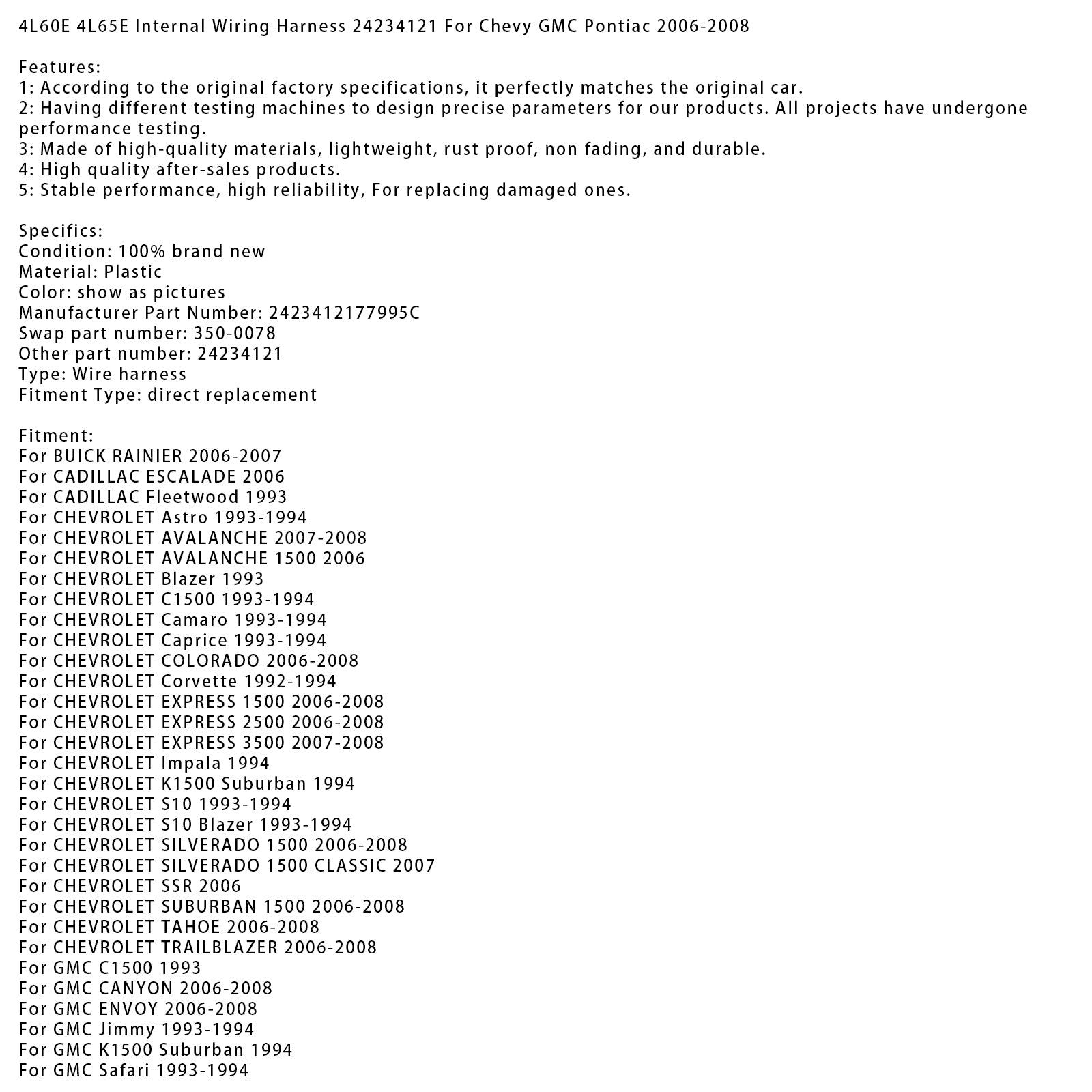 4L60E 4L65E Internal Wiring Harness 24234121 For Chevy GMC Pontiac 2006-2008

Features:
1: According to the original factory specifications, it perfectly matches the original car.
2: Having different testing machines to design precise parameters for our products. All projects have undergone performance testing.
3: Made of high-quality materials, lightweight, rust proof, non fading, and durable.
4: High quality after-sales products.
5: Stable performance, high reliability, For replacing damaged ones.

Specifics:
Condition: 100% brand new
Material: Plastic
Color: show as pictures
Manufacturer Part Number: 2423412177995C
Swap part number: 350-0078
Other part number: 24234121
Type: Wire harness
Fitment Type: direct replacement

Fitment:
For BUICK RAINIER 2006-2007
For CADILLAC ESCALADE 2006
For CADILLAC Fleetwood 1993
For CHEVROLET Astro 1993-1994
For CHEVROLET AVALANCHE 2007-2008
For CHEVROLET AVALANCHE 1500 2006
For CHEVROLET Blazer 1993
For CHEVROLET C1500 1993-1994
For CHEVROLET Camaro 1993-1994
For CHEVROLET Caprice 1993-1994
For CHEVROLET COLORADO 2006-2008
For CHEVROLET Corvette 1992-1994
For CHEVROLET EXPRESS 1500 2006-2008
For CHEVROLET EXPRESS 2500 2006-2008
For CHEVROLET EXPRESS 3500 2007-2008
For CHEVROLET Impala 1994
For CHEVROLET K1500 Suburban 1994
For CHEVROLET S10 1993-1994
For CHEVROLET S10 Blazer 1993-1994
For CHEVROLET SILVERADO 1500 2006-2008
For CHEVROLET SILVERADO 1500 CLASSIC 2007
For CHEVROLET SSR 2006
For CHEVROLET SUBURBAN 1500 2006-2008
For CHEVROLET TAHOE 2006-2008
For CHEVROLET TRAILBLAZER 2006-2008
For GMC C1500 1993
For GMC CANYON 2006-2008
For GMC ENVOY 2006-2008
For GMC Jimmy 1993-1994
For GMC K1500 Suburban 1994
For GMC Safari 1993-1994